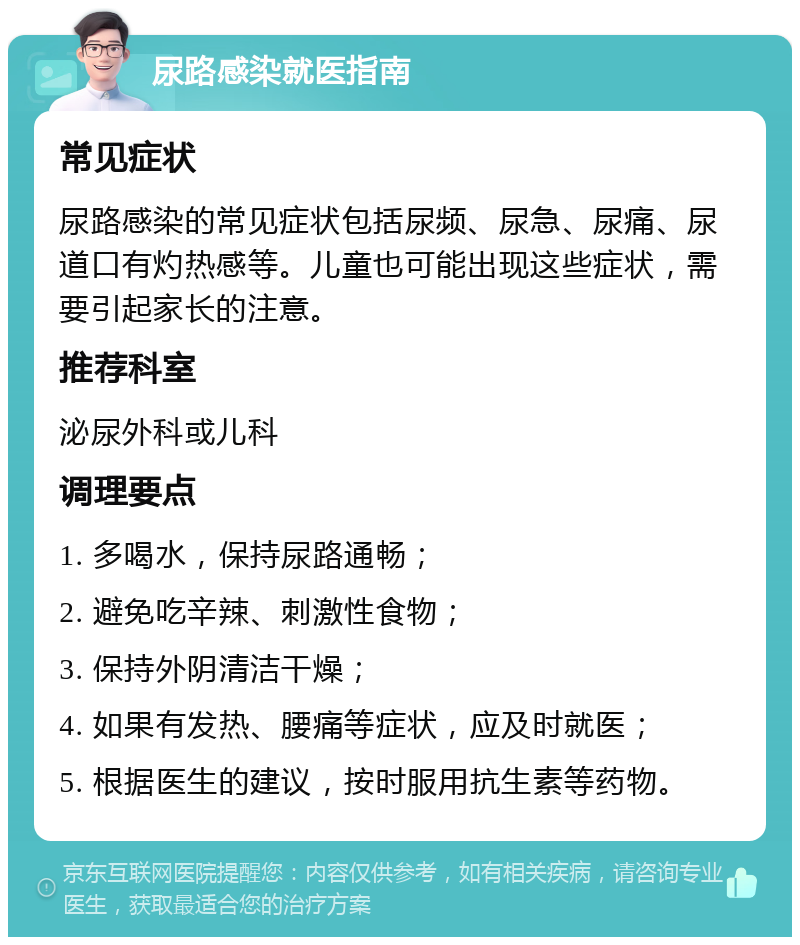 尿路感染就医指南

常见症状

尿路感染的常见症状包括尿频、尿急、尿痛、尿道口有灼热感等。儿童也可能出现这些症状，需要引起家长的注意。

推荐科室

泌尿外科或儿科

调理要点

1. 多喝水，保持尿路通畅；

2. 避免吃辛辣、刺激性食物；

3. 保持外阴清洁干燥；

4. 如果有发热、腰痛等症状，应及时就医；

5. 根据医生的建议，按时服用抗生素等药物。

京东互联网医院提醒您：内容仅供参考，如有相关疾病，请咨询专业医生，获取最适合您的治疗方案